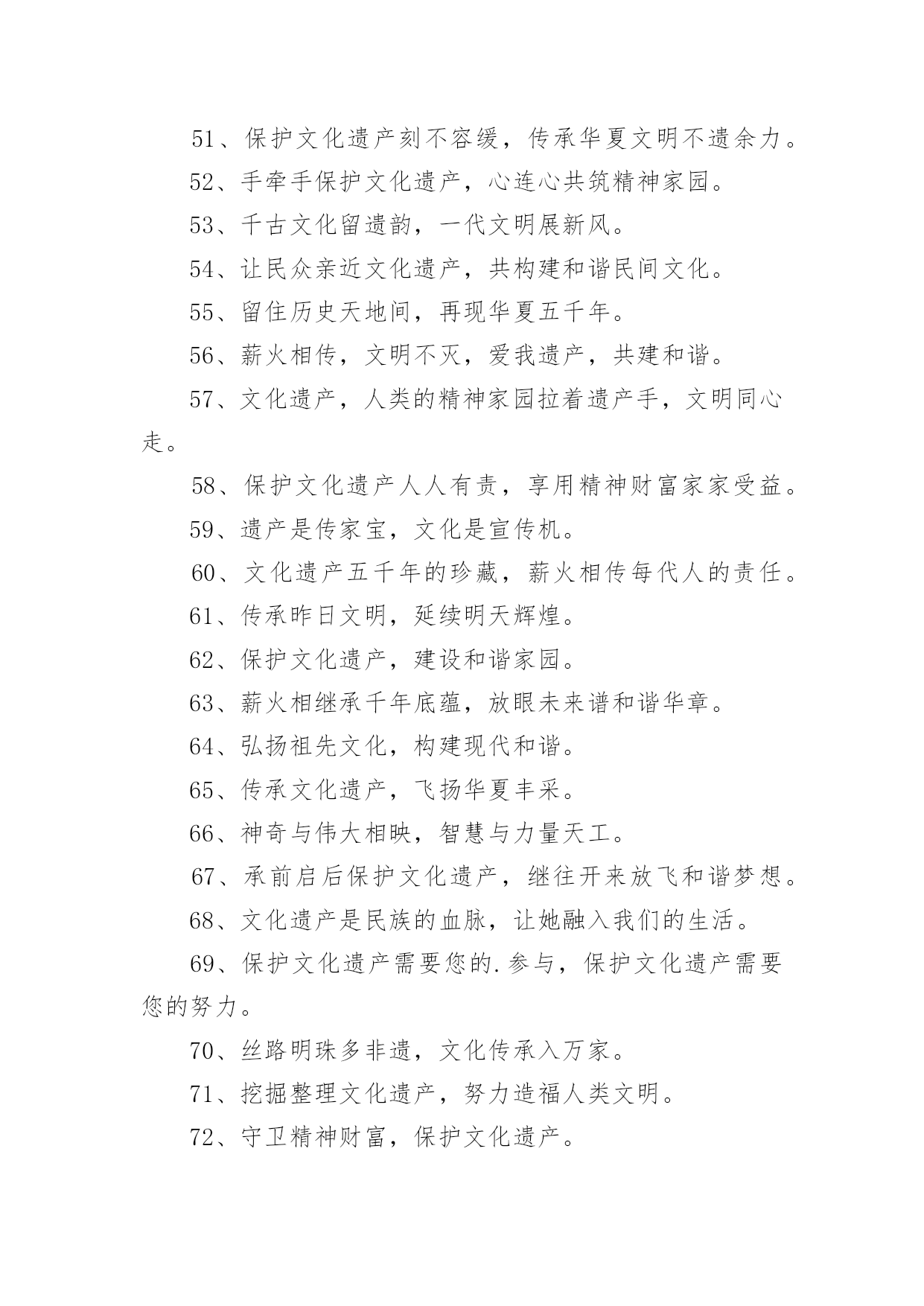 51、保护文化遗产刻不容缓，传承华夏文明不遗余力。

52、手牵手保护文化遗产，心连心共筑精神家园。

53、千古文化留遗韵，一代文明展新风。

54、让民众亲近文化遗产，共构建和谐民间文化。

55、留住历史天地间，再现华夏五千年。

56、薪火相传，文明不灭，爱我遗产，共建和谐。

57、文化遗产，人类的精神家园拉着遗产手，文明同心走。

58、保护文化遗产人人有责，享用精神财富家家受益。

59、遗产是传家宝，文化是宣传机。

60、文化遗产五千年的珍藏，薪火相传每代人的责任。

61、传承昨日文明，延续明天辉煌。

62、保护文化遗产，建设和谐家园。

63、薪火相继承千年底蕴，放眼未来谱和谐华章。

64、弘扬祖先文化，构建现代和谐。

65、传承文化遗产，飞扬华夏丰采。

66、神奇与伟大相映，智慧与力量天工。

67、承前启后保护文化遗产，继往开来放飞和谐梦想。

68、文化遗产是民族的血脉，让她融入我们的生活。

69、保护文化遗产需要您的.参与，保护文化遗产需要您的努力。

70、丝路明珠多非遗，文化传承入万家。

71、挖掘整理文化遗产，努力造福人类文明。

72、守卫精神财富，保护文化遗产。